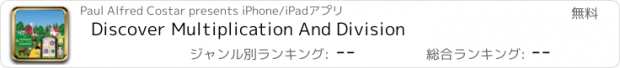 Paul Alfred Costar presents iPhone/iPadアプリ

無料

Discover Multiplication And Division

ジャンル別ランキング: --

総合ランキング: --